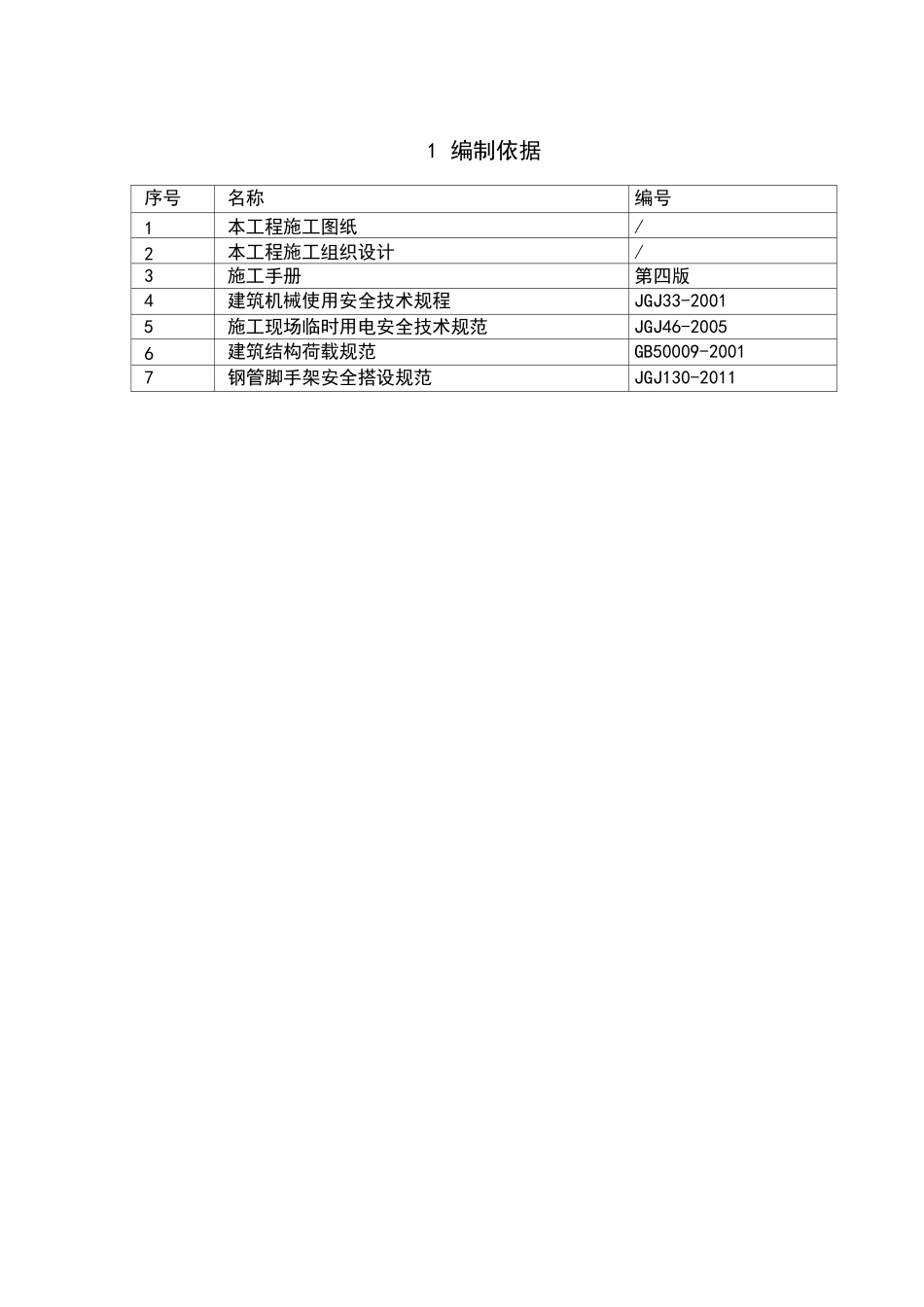 1 编制依据

| 序号 | 名称 | 编号 |
|---|---|---|
| 1 | 本工程施工图纸 | / |
| 2 | 本工程施工组织设计 | / |
| 3 | 施工手册 | 第四版 |
| 4 | 建筑机械使用安全技术规程 | JGJ33-2001 |
| 5 | 施工现场临时用电安全技术规范 | JGJ46-2005 |
| 6 | 建筑结构荷载规范 | GB50009-2001 |
| 7 | 钢管脚手架安全搭设规范 | JGJ130-2011 |